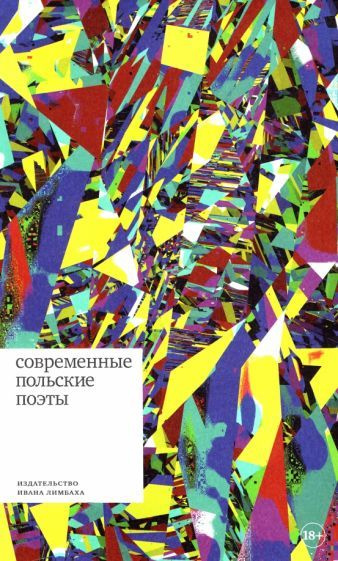 современные польские поэты

ИЗДАТЕЛЬСТВО
ИВАНА ЛИМБАХА

18+